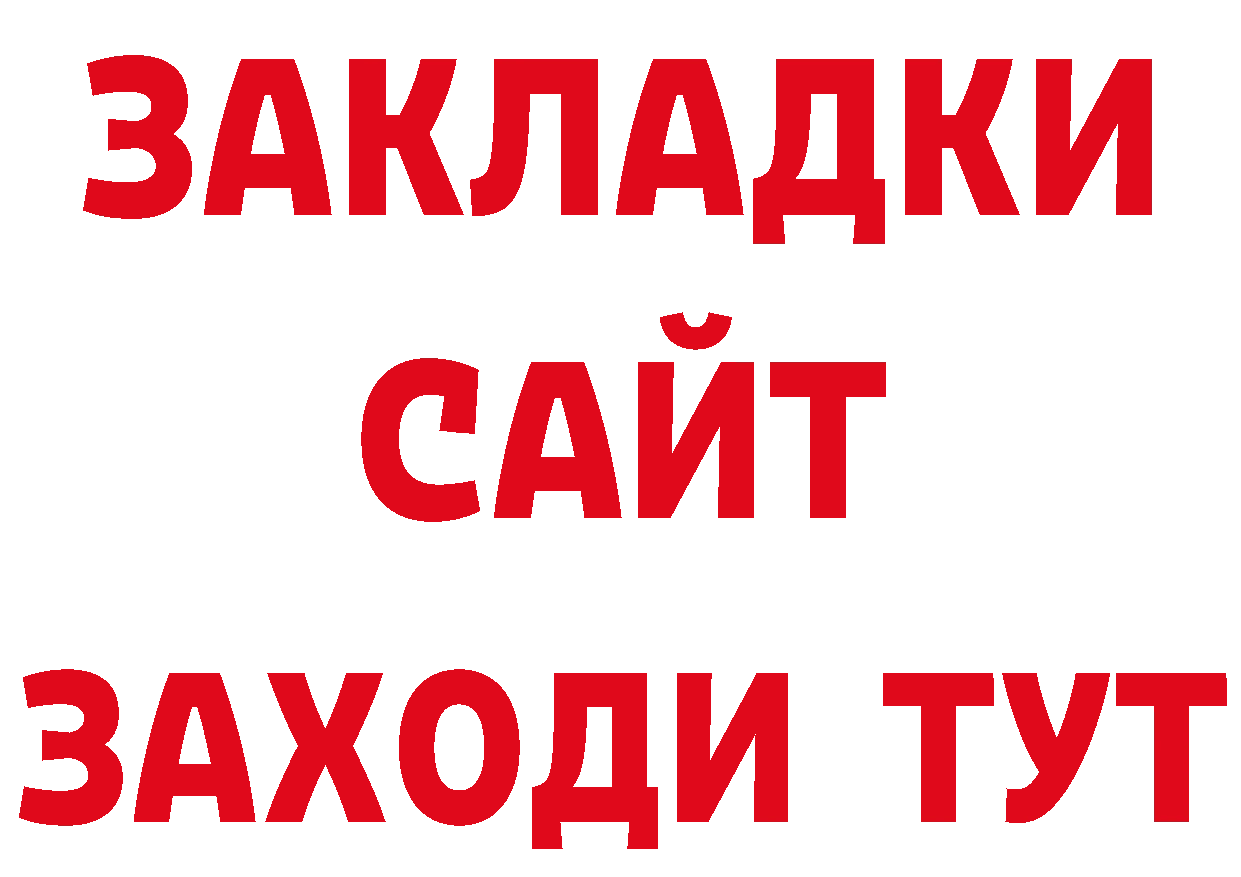 ЗАКЛАДКИ
САЙТ
ЗАХОДИ ТУТ